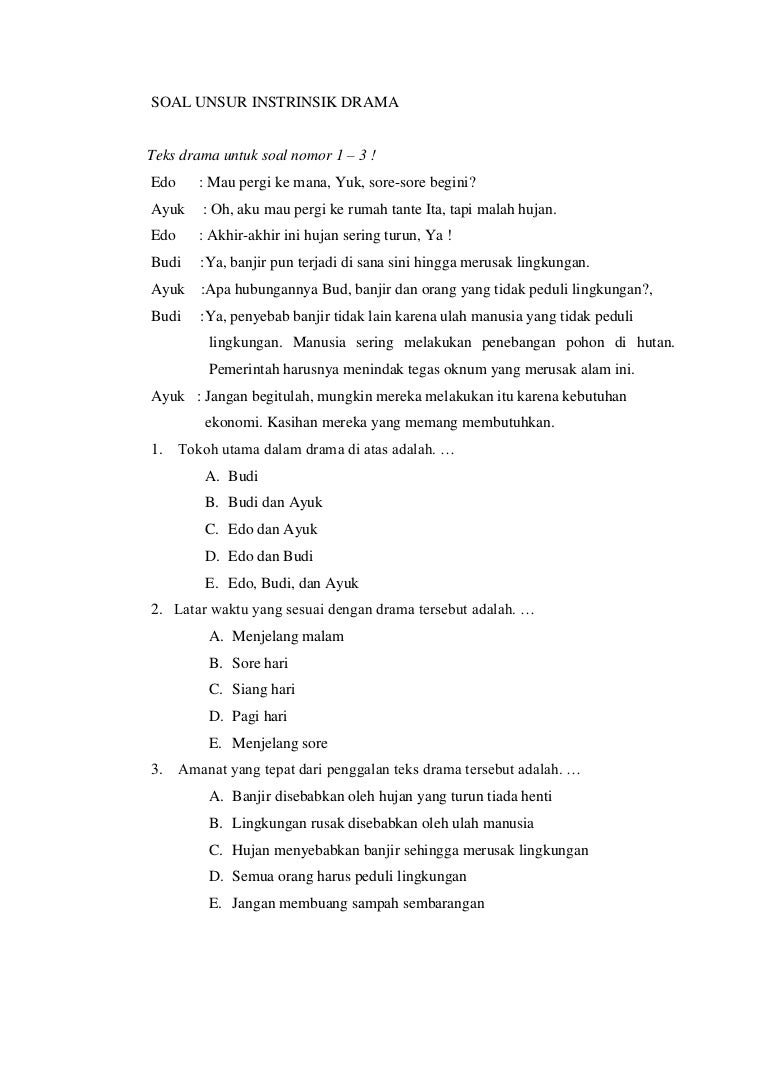 SOAL UNSUR INSTRINSIK DRAMA

Teks drama untuk soal nomor 1 – 3 !

Edo : Mau pergi ke mana, Yuk, sore-sore begini?

Ayuk : Oh, aku mau pergi ke rumah tante Ita, tapi malah hujan.

Edo : Akhir-akhir ini hujan sering turun, Ya !

Budi :Ya, banjir pun terjadi di sana sini hingga merusak lingkungan.

Ayuk :Apa hubungannya Bud, banjir dan orang yang tidak peduli lingkungan?,

Budi :Ya, penyebab banjir tidak lain karena ulah manusia yang tidak peduli lingkungan. Manusia sering melakukan penebangan pohon di hutan. Pemerintah harusnya menindak tegas oknum yang merusak alam ini.

Ayuk : Jangan begitulah, mungkin mereka melakukan itu karena kebutuhan ekonomi. Kasihan mereka yang memang membutuhkan.

1. Tokoh utama dalam drama di atas adalah. …
A. Budi
B. Budi dan Ayuk
C. Edo dan Ayuk
D. Edo dan Budi
E. Edo, Budi, dan Ayuk

2. Latar waktu yang sesuai dengan drama tersebut adalah. …
A. Menjelang malam
B. Sore hari
C. Siang hari
D. Pagi hari
E. Menjelang sore

3. Amanat yang tepat dari penggalan teks drama tersebut adalah. …
A. Banjir disebabkan oleh hujan yang turun tiada henti
B. Lingkungan rusak disebabkan oleh ulah manusia
C. Hujan menyebabkan banjir sehingga merusak lingkungan
D. Semua orang harus peduli lingkungan
E. Jangan membuang sampah sembarangan